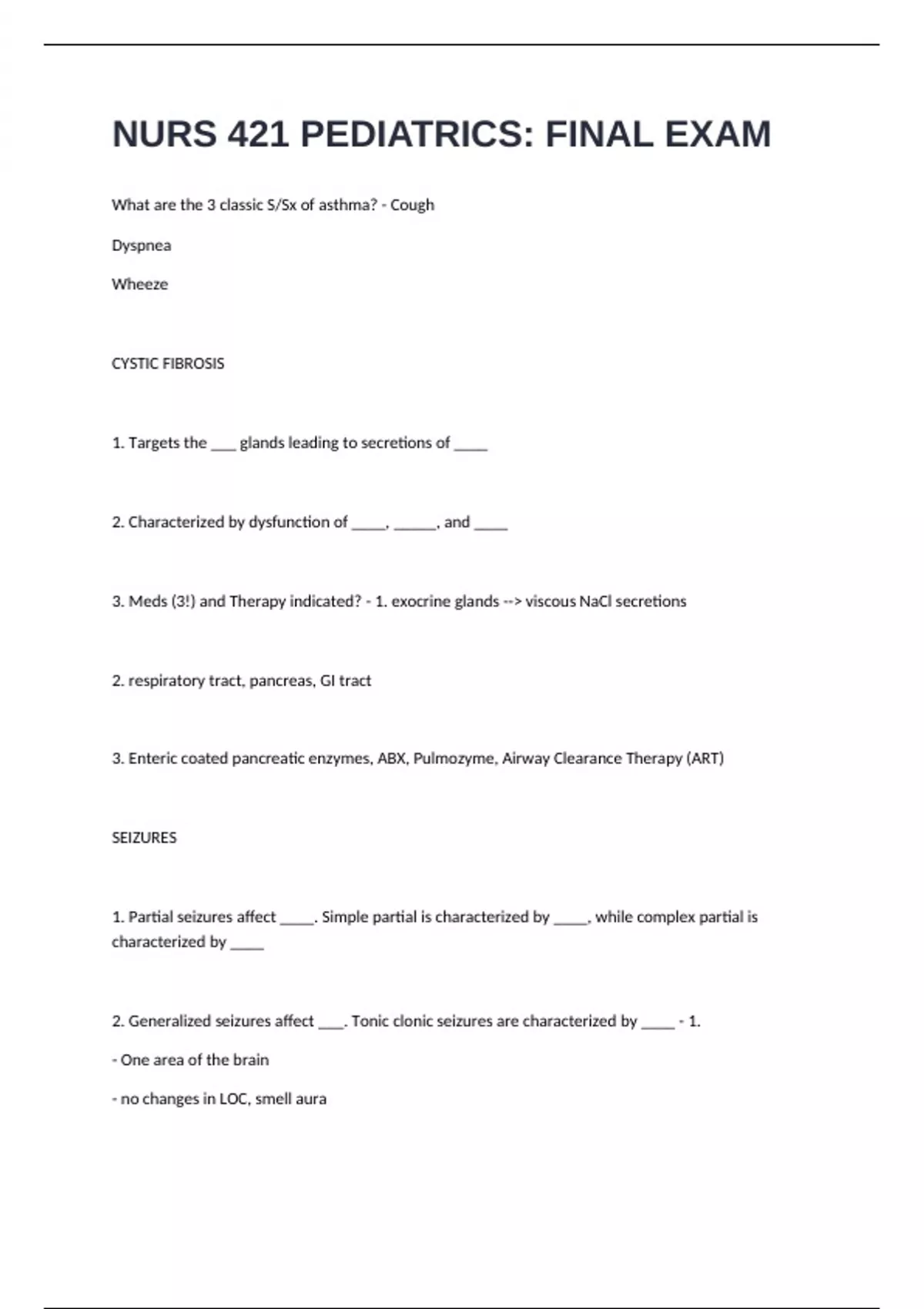 NURS 421 PEDIATRICS: FINAL EXAM

What are the 3 classic S/Sx of asthma? - Cough

Dyspnea

Wheeze

CYSTIC FIBROSIS

1. Targets the ___ glands leading to secretions of ____

2. Characterized by dysfunction of ____, _____, and ____

3. Meds (3!) and Therapy indicated? - 1. exocrine glands --> viscous NaCl secretions

2. respiratory tract, pancreas, GI tract

3. Enteric coated pancreatic enzymes, ABX, Pulmozyme, Airway Clearance Therapy (ART)

SEIZURES

1. Partial seizures affect ____. Simple partial is characterized by ____, while complex partial is characterized by ____

2. Generalized seizures affect ___. Tonic clonic seizures are characterized by ____ - 1.

- One area of the brain

- no changes in LOC, smell aura